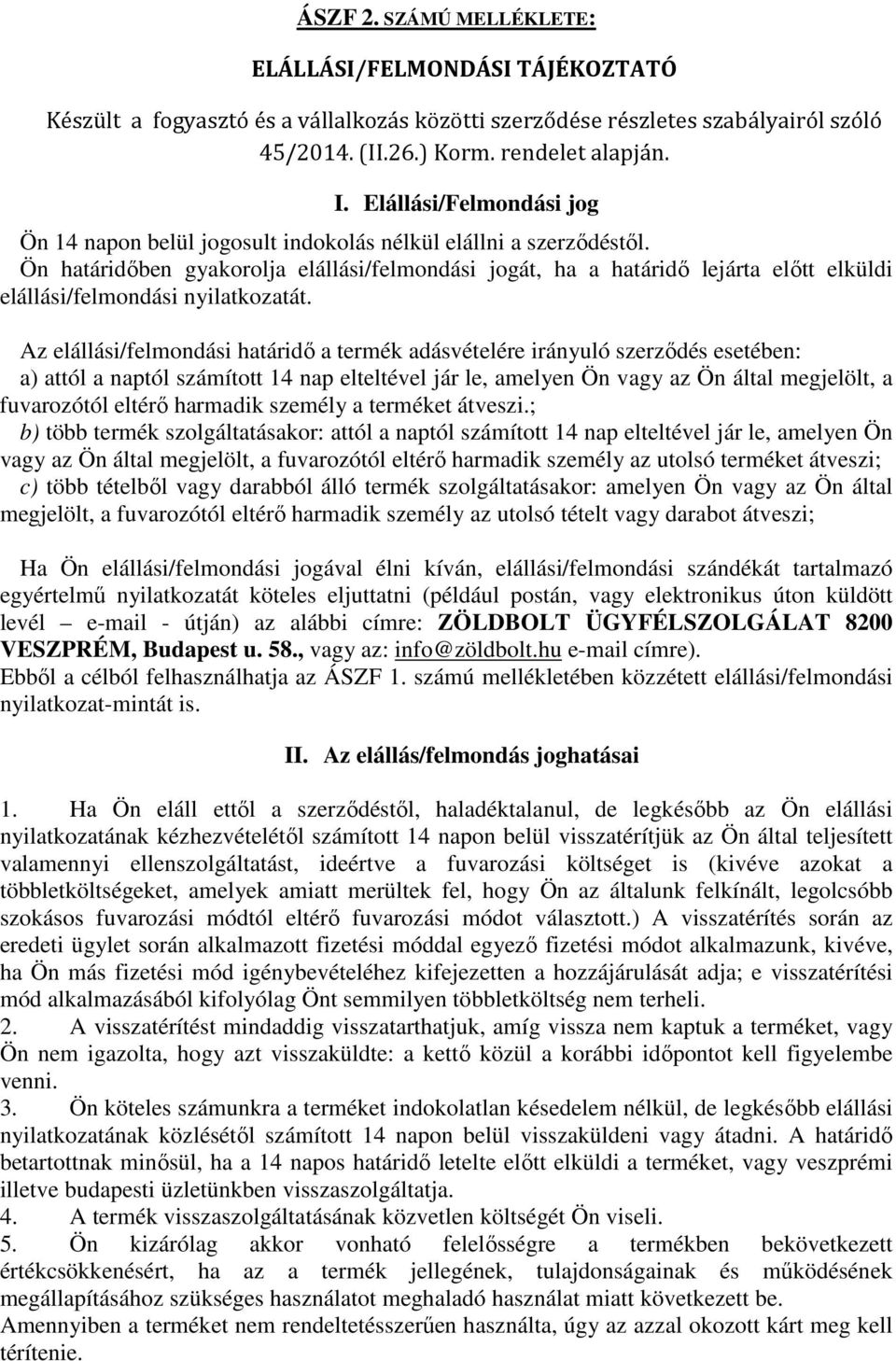 ÁSZF 2. SZÁMÚ MELLÉKLETE:

ELÁLLÁSI/FELMONDÁSI TÁJÉKOZTATÓ

Készült a fogyasztó és a vállalkozás közötti szerződése részletes szabályairól szóló 45/2014. (II.26.) Korm. rendelet alapján.

I. Elállási/Felmondási jog

Ön 14 napon belül jogosult indokolás nélkül elállni a szerződéstől.
Ön határidőben gyakorolja elállási/felmondási jogát, ha a határidő lejárta előtt elküldi elállási/felmondási nyilatkozatát.

Az elállási/felmondási határidő a termék adásvételére irányuló szerződés esetében:
a) attól a naptól számított 14 nap elteltével jár le, amelyen Ön vagy az Ön által megjelölt, a fuvarozótól eltérő harmadik személy a terméket átveszi.;
b) több termék szolgáltatásakor: attól a naptól számított 14 nap elteltével jár le, amelyen Ön vagy az Ön által megjelölt, a fuvarozótól eltérő harmadik személy az utolsó terméket átveszi;
c) több tételből vagy darabból álló termék szolgáltatásakor: amelyen Ön vagy az Ön által megjelölt, a fuvarozótól eltérő harmadik személy az utolsó tételt vagy darabot átveszi;

Ha Ön elállási/felmondási jogával élni kíván, elállási/felmondási szándékát tartalmazó egyértelmű nyilatkozatát köteles eljuttatni (például postán, vagy elektronikus úton küldött levél – e-mail - útján) az alábbi címre: ZÖLDBOLT ÜGYFÉLSZOLGÁLAT 8200 VESZPRÉM, Budapest u. 58., vagy az: info@zöldbolt.hu e-mail címre).
Ebből a célból felhasználhatja az ÁSZF 1. számú mellékletében közzétett elállási/felmondási nyilatkozat-mintát is.

II. Az elállás/felmondás joghatásai

1. Ha Ön eláll ettől a szerződéstől, haladéktalanul, de legkésőbb az Ön elállási nyilatkozatának kézhezvételétől számított 14 napon belül visszatérítjük az Ön által teljesített valamennyi ellenszolgáltatást, ideértve a fuvarozási költséget is (kivéve azokat a többletköltségeket, amelyek amiatt merültek fel, hogy Ön az általunk felkínált, legolcsóbb szokásos fuvarozási módtól eltérő fuvarozási módot választott.) A visszatérítés során az eredeti ügylet során alkalmazott fizetési móddal egyező fizetési módot alkalmazunk, kivéve, ha Ön más fizetési mód igénybevételéhez kifejezetten a hozzájárulását adja; e visszatérítési mód alkalmazásából kifolyólag Önt semmilyen többletköltség nem terheli.
2. A visszatérítést mindaddig visszatarthatjuk, amíg vissza nem kaptuk a terméket, vagy Ön nem igazolta, hogy azt visszaküldte: a kettő közül a korábbi időpontot kell figyelembe venni.
3. Ön köteles számunkra a terméket indokolatlan késedelem nélkül, de legkésőbb elállási nyilatkozatának közlésétől számított 14 napon belül visszaküldeni vagy átadni. A határidő betartottnak minősül, ha a 14 napos határidő letelte előtt elküldi a terméket, vagy veszprémi illetve budapesti üzletünkben visszaszolgáltatja.
4. A termék visszaszolgáltatásának közvetlen költségét Ön viseli.
5. Ön kizárólag akkor vonható felelősségre a termékben bekövetkezett értékcsökkenésért, ha az a termék jellegének, tulajdonságainak és működésének megállapításához szükséges használatot meghaladó használat miatt következett be.
Amennyiben a terméket nem rendeltetésszerűen használta, úgy az azzal okozott kárt meg kell térítenie.